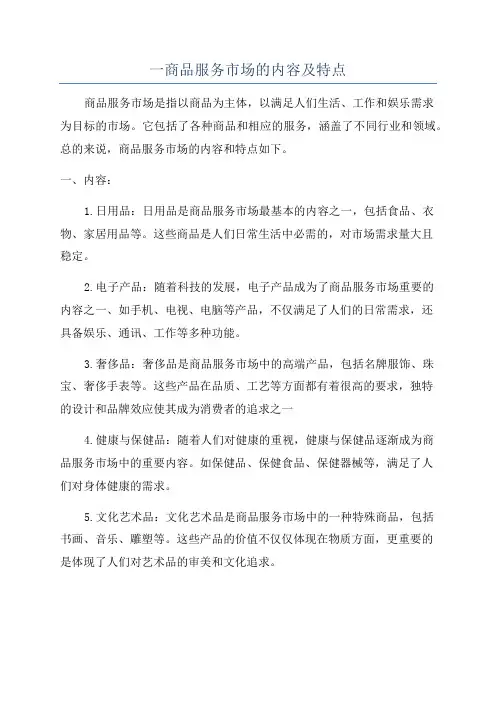 一商品服务市场的内容及特点

商品服务市场是指以商品为主体，以满足人们生活、工作和娱乐需求为目标的市场。它包括了各种商品和相应的服务，涵盖了不同行业和领域。总的来说，商品服务市场的内容和特点如下。

一、内容：

1.日用品：日用品是商品服务市场最基本的内容之一，包括食品、衣物、家居用品等。这些商品是人们日常生活中必需的，对市场需求量大且稳定。

2.电子产品：随着科技的发展，电子产品成为了商品服务市场重要的内容之一、如手机、电视、电脑等产品，不仅满足了人们的日常需求，还具备娱乐、通讯、工作等多种功能。

3.奢侈品：奢侈品是商品服务市场中的高端产品，包括名牌服饰、珠宝、奢侈手表等。这些产品在品质、工艺等方面都有着很高的要求，独特的设计和品牌效应使其成为消费者的追求之一

4.健康与保健品：随着人们对健康的重视，健康与保健品逐渐成为商品服务市场中的重要内容。如保健品、保健食品、保健器械等，满足了人们对身体健康的需求。

5.文化艺术品：文化艺术品是商品服务市场中的一种特殊商品，包括书画、音乐、雕塑等。这些产品的价值不仅仅体现在物质方面，更重要的是体现了人们对艺术品的审美和文化追求。